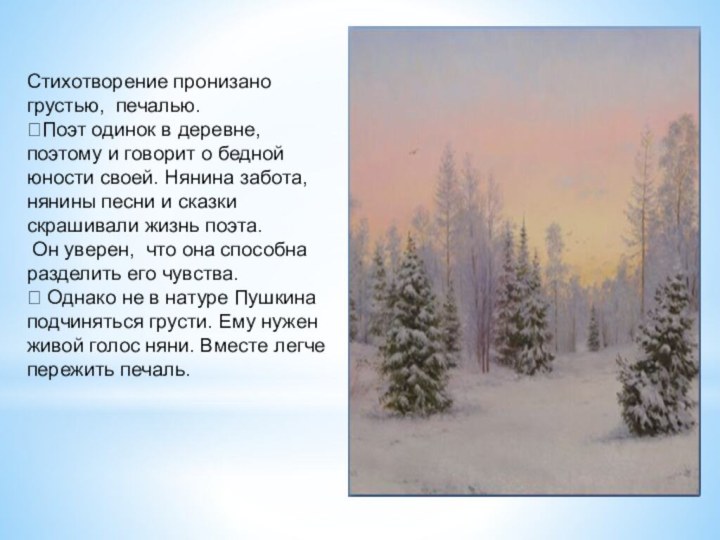 Стихотворение пронизано грустью, печалью.
Поэт одинок в деревне, поэтому и говорит о бедной юности своей. Нянина забота, нянины песни и сказки скрашивали жизнь поэта.
Он уверен, что она способна разделить его чувства.
Однако не в натуре Пушкина подчиняться грусти. Ему нужен живой голос няни. Вместе легче пережить печаль.